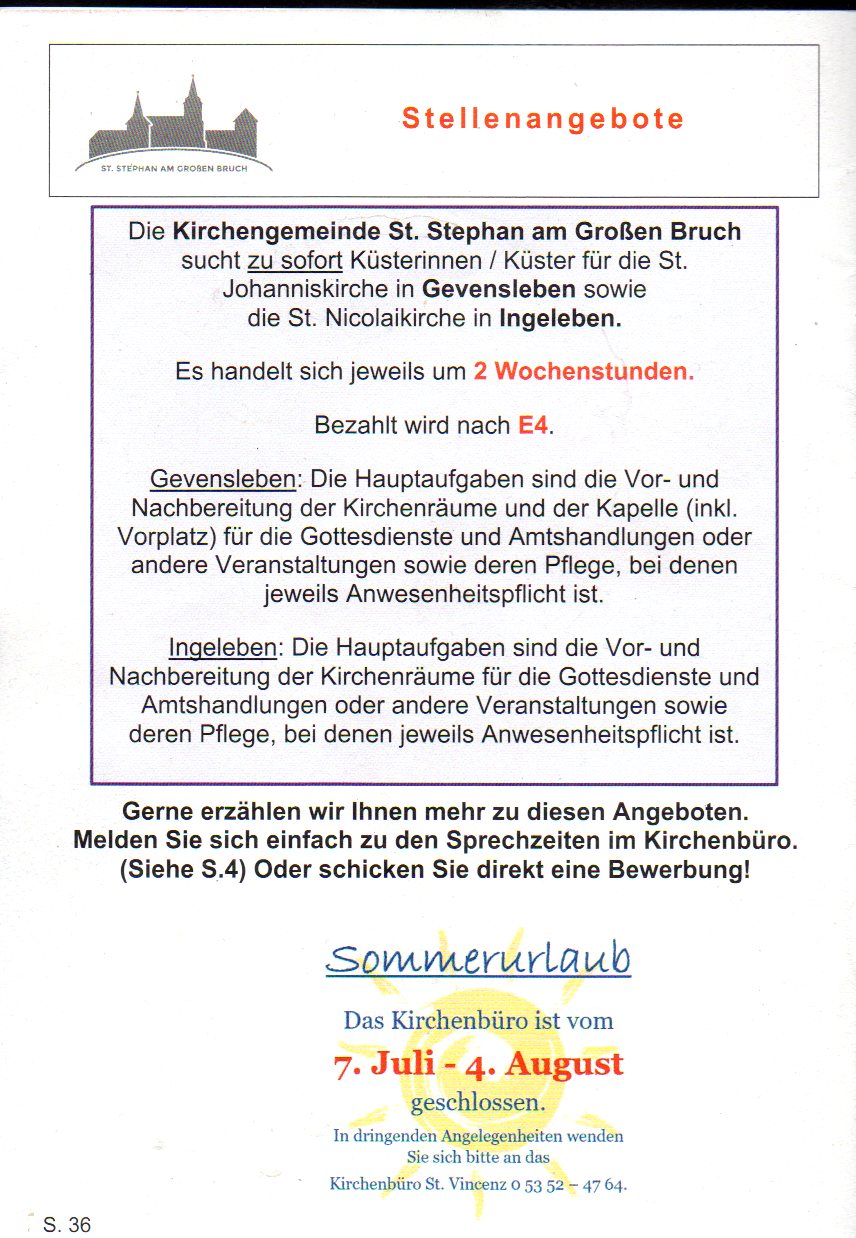 ST. STEPHAN AM GROßEN BRUCH

Stellenangebote

Die Kirchengemeinde St. Stephan am Großen Bruch sucht zu sofort Küsterinnen / Küster für die St. Johanniskirche in Gevensleben sowie die St. Nicolaikirche in Ingeleben.

Es handelt sich jeweils um 2 Wochenstunden.

Bezahlt wird nach E4.

Gevensleben: Die Hauptaufgaben sind die Vor- und Nachbereitung der Kirchenräume und der Kapelle (inkl. Vorplatz) für die Gottesdienste und Amtshandlungen oder andere Veranstaltungen sowie deren Pflege, bei denen jeweils Anwesenheitspflicht ist.

Ingeleben: Die Hauptaufgaben sind die Vor- und Nachbereitung der Kirchenräume für die Gottesdienste und Amtshandlungen oder andere Veranstaltungen sowie deren Pflege, bei denen jeweils Anwesenheitspflicht ist.

Gerne erzählen wir Ihnen mehr zu diesen Angeboten. Melden Sie sich einfach zu den Sprechzeiten im Kirchenbüro. (Siehe S.4) Oder schicken Sie direkt eine Bewerbung!

Sommerurlaub

Das Kirchenbüro ist vom

7. Juli - 4. August

geschlossen.

In dringenden Angelegenheiten wenden Sie sich bitte an das

Kirchenbüro St. Vincenz 0 53 52 – 47 64.

S. 36